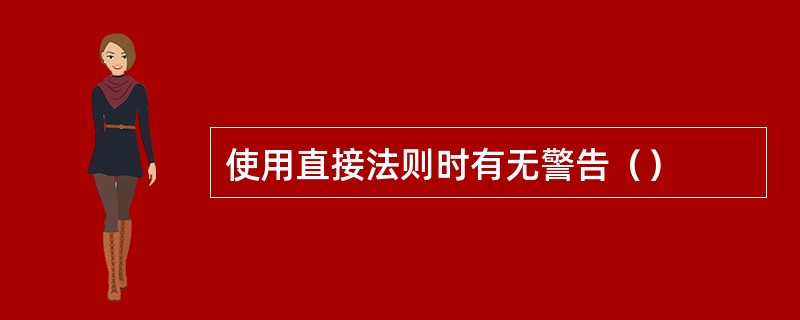 使用直接法则时有无警告（）